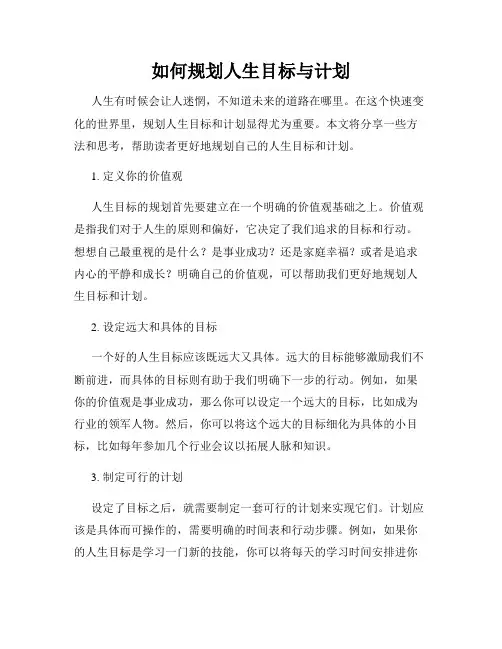 如何规划人生目标与计划

人生有时候会让人迷惘，不知道未来的道路在哪里。在这个快速变化的世界里，规划人生目标和计划显得尤为重要。本文将分享一些方法和思考，帮助读者更好地规划自己的人生目标和计划。

1. 定义你的价值观

人生目标的规划首先要建立在一个明确的价值观基础之上。价值观是指我们对于人生的原则和偏好，它决定了我们追求的目标和行动。想想自己最重视的是什么？是事业成功？还是家庭幸福？或者是追求内心的平静和成长？明确自己的价值观，可以帮助我们更好地规划人生目标和计划。

2. 设定远大和具体的目标

一个好的人生目标应该既远大又具体。远大的目标能够激励我们不断前进，而具体的目标则有助于我们明确下一步的行动。例如，如果你的价值观是事业成功，那么你可以设定一个远大的目标，比如成为行业的领军人物。然后，你可以将这个远大的目标细化为具体的小目标，比如每年参加几个行业会议以拓展人脉和知识。

3. 制定可行的计划

设定了目标之后，就需要制定一套可行的计划来实现它们。计划应该是具体而可操作的，需要明确的时间表和行动步骤。例如，如果你的人生目标是学习一门新的技能，你可以将每天的学习时间安排进你